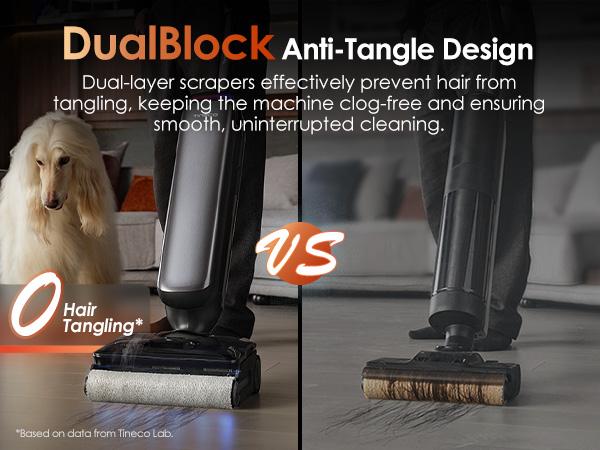 DualBlock Anti-Tangle Design

Dual-layer scrapers effectively prevent hair from tangling, keeping the machine clog-free and ensuring smooth, uninterrupted cleaning.

VS

0 Hair Tangling*

*Based on data from Tineco Lab.